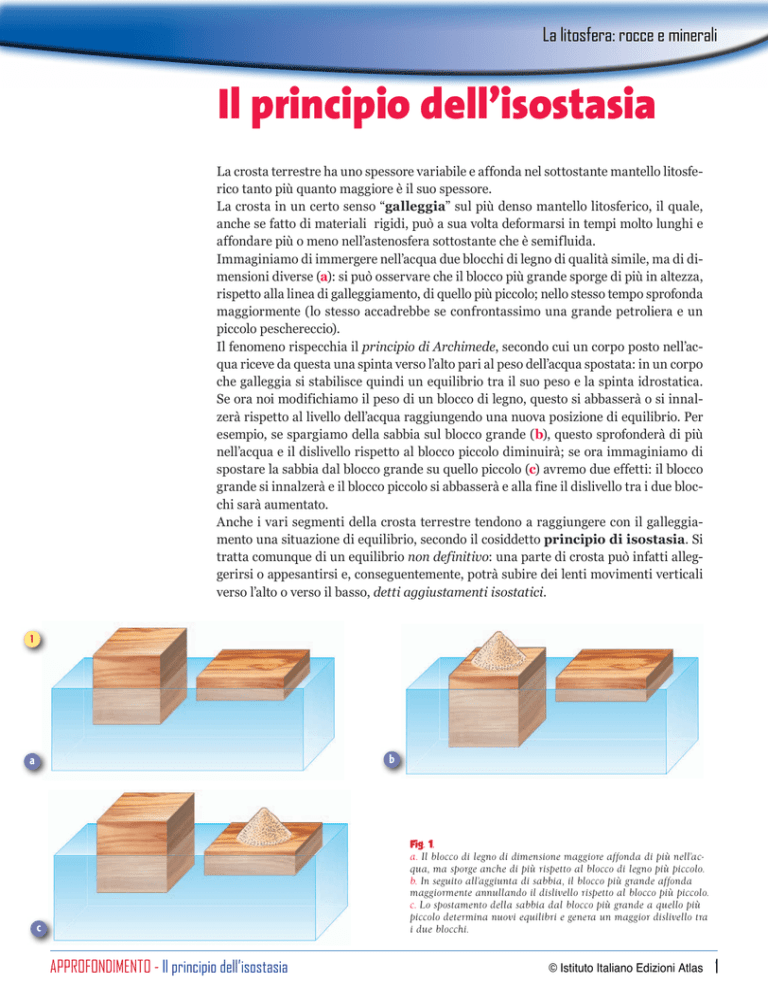 La litosfera: rocce e minerali

Il principio dell'isostasia

La crosta terrestre ha uno spessore variabile e affonda nel sottostante mantello litosferico tanto più quanto maggiore è il suo spessore.
La crosta in un certo senso "galleggia" sul più denso mantello litosferico, il quale, anche se fatto di materiali rigidi, può a sua volta deformarsi in tempi molto lunghi e affondare più o meno nell'astenosfera sottostante che è semifluida.
Immaginiamo di immergere nell'acqua due blocchi di legno di qualità simile, ma di dimensioni diverse (a): si può osservare che il blocco più grande sporge di più in altezza, rispetto alla linea di galleggiamento, di quello più piccolo; nello stesso tempo sprofonda maggiormente (lo stesso accadrebbe se confrontassimo una grande petroliera e un piccolo peschereccio).
Il fenomeno rispecchia il principio di Archimede, secondo cui un corpo posto nell'acqua riceve da questa una spinta verso l'alto pari al peso dell'acqua spostata: in un corpo che galleggia si stabilisce quindi un equilibrio tra il suo peso e la spinta idrostatica. Se ora noi modifichiamo il peso di un blocco di legno, questo si abbasserà o si innalzerà rispetto al livello dell'acqua raggiungendo una nuova posizione di equilibrio. Per esempio, se spargiamo della sabbia sul blocco grande (b), questo sprofonderà di più nell'acqua e il dislivello rispetto al blocco piccolo diminuirà; se ora immaginiamo di spostare la sabbia dal blocco grande su quello piccolo (c) avremo due effetti: il blocco grande si innalzerà e il blocco piccolo si abbasserà e alla fine il dislivello tra i due blocchi sarà aumentato.
Anche i vari segmenti della crosta terrestre tendono a raggiungere con il galleggiamento una situazione di equilibrio, secondo il cosiddetto principio di isostasia. Si tratta comunque di un equilibrio non definitivo: una parte di crosta può infatti alleggerirsi o appesantirsi e, conseguentemente, potrà subire dei lenti movimenti verticali verso l'alto o verso il basso, detti aggiustamenti isostatici.

1

a

b

c

Fig. 1.
a. Il blocco di legno di dimensione maggiore affonda di più nell'acqua, ma sporge anche di più rispetto al blocco di legno più piccolo.
b. In seguito all'aggiunta di sabbia, il blocco più grande affonda maggiormente annullando il dislivello rispetto al blocco più piccolo.
c. Lo spostamento della sabbia dal blocco più grande a quello più piccolo determina nuovi equilibri e genera un maggior dislivello tra i due blocchi.

APPROFONDIMENTO - Il principio dell'isostasia

© Istituto Italiano Edizioni Atlas 1